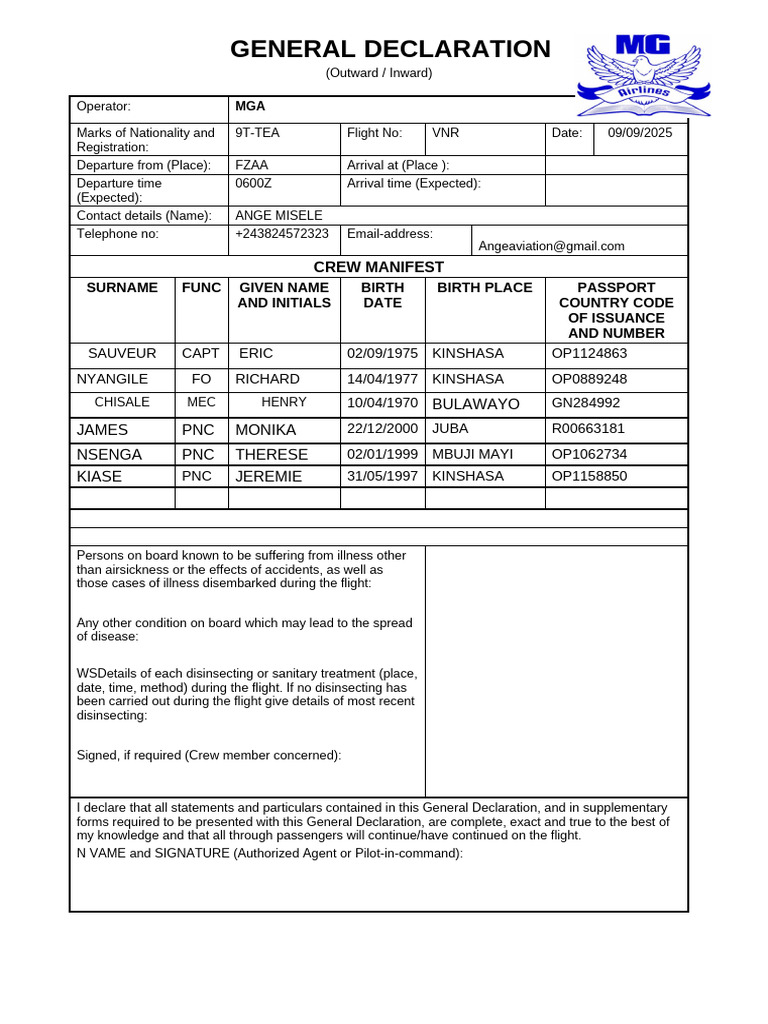 GENERAL DECLARATION
(Outward / Inward)

MG
Airlines

| Operator: | MGA | | | | |
|---|---|---|---|---|---|
| Marks of Nationality and Registration: | 9T-TEA | Flight No: | VNR | Date: | 09/09/2025 |
| Departure from (Place): | FZAA | Arrival at (Place ): | | | |
| Departure time (Expected): | 0600Z | Arrival time (Expected): | | | |
| Contact details (Name): | ANGE MISELE | | | | |
| Telephone no: | +243824572323 | Email-address: | Angeaviation@gmail.com | | |

CREW MANIFEST

| SURNAME | FUNC | GIVEN NAME AND INITIALS | BIRTH DATE | BIRTH PLACE | PASSPORT COUNTRY CODE OF ISSUANCE AND NUMBER |
|---|---|---|---|---|---|
| SAUVEUR | CAPT | ERIC | 02/09/1975 | KINSHASA | OP1124863 |
| NYANGILE | FO | RICHARD | 14/04/1977 | KINSHASA | OP0889248 |
| CHISALE | MEC | HENRY | 10/04/1970 | BULAWAYO | GN284992 |
| JAMES | PNC | MONIKA | 22/12/2000 | JUBA | R00663181 |
| NSENGA | PNC | THERESE | 02/01/1999 | MBUJI MAYI | OP1062734 |
| KIASE | PNC | JEREMIE | 31/05/1997 | KINSHASA | OP1158850 |
| | | | | | |

Persons on board known to be suffering from illness other than airsickness or the effects of accidents, as well as those cases of illness disembarked during the flight:

Any other condition on board which may lead to the spread of disease:

WSDetails of each disinsecting or sanitary treatment (place, date, time, method) during the flight. If no disinsecting has been carried out during the flight give details of most recent disinsecting:

Signed, if required (Crew member concerned):

I declare that all statements and particulars contained in this General Declaration, and in supplementary forms required to be presented with this General Declaration, are complete, exact and true to the best of my knowledge and that all through passengers will continue/have continued on the flight.
N VAME and SIGNATURE (Authorized Agent or Pilot-in-command):